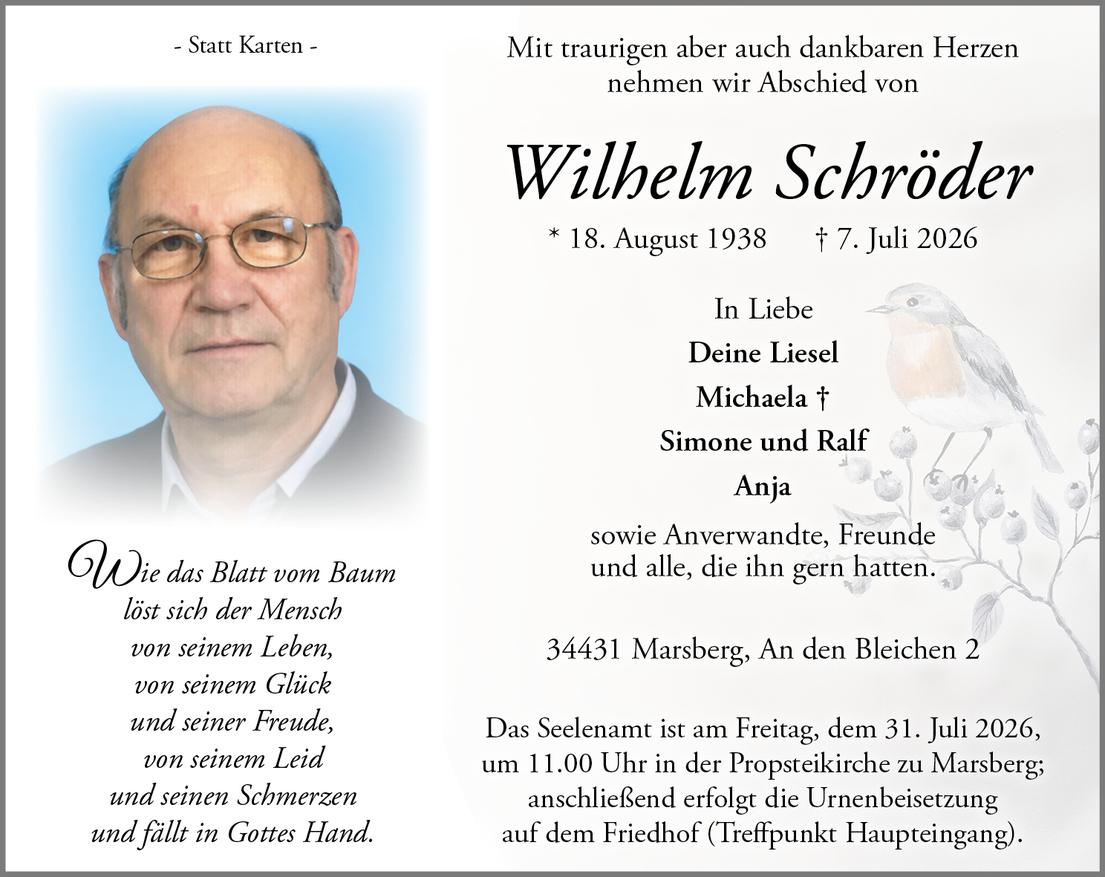 - Statt Karten -

Wie das Blatt vom Baum
löst sich der Mensch
von seinem Leben,
von seinem Glück
und seiner Freude,
von seinem Leid
und seinen Schmerzen
und fällt in Gottes Hand.

Mit traurigen aber auch dankbaren Herzen
nehmen wir Abschied von

Wilhelm Schröder

* 18. August 1938 † 7. Juli 2026

In Liebe
Deine Liesel
Michaela †
Simone und Ralf
Anja
sowie Anverwandte, Freunde
und alle, die ihn gern hatten.

34431 Marsberg, An den Bleichen 2

Das Seelenamt ist am Freitag, dem 31. Juli 2026,
um 11.00 Uhr in der Propsteikirche zu Marsberg;
anschließend erfolgt die Urnenbeisetzung
auf dem Friedhof (Treffpunkt Haupteingang).